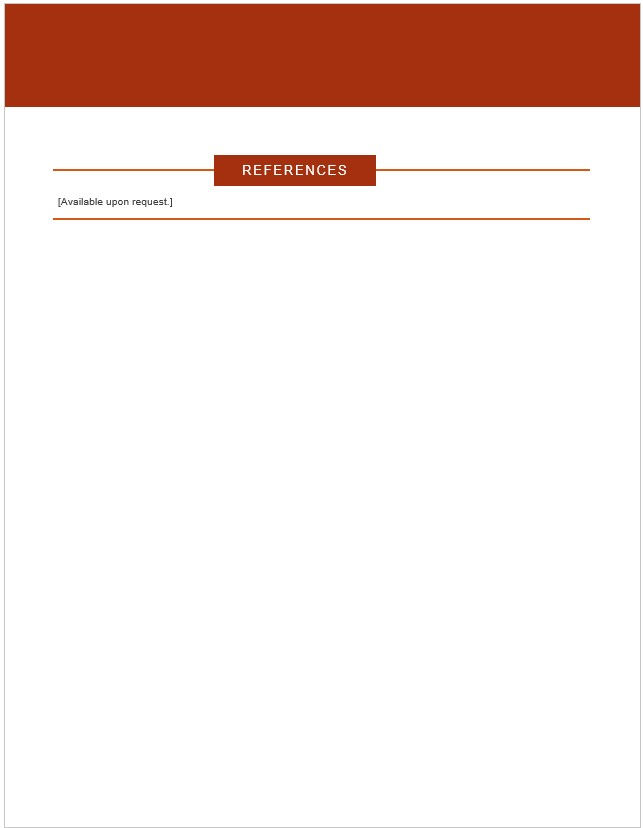 REFERENCES

[Available upon request.]